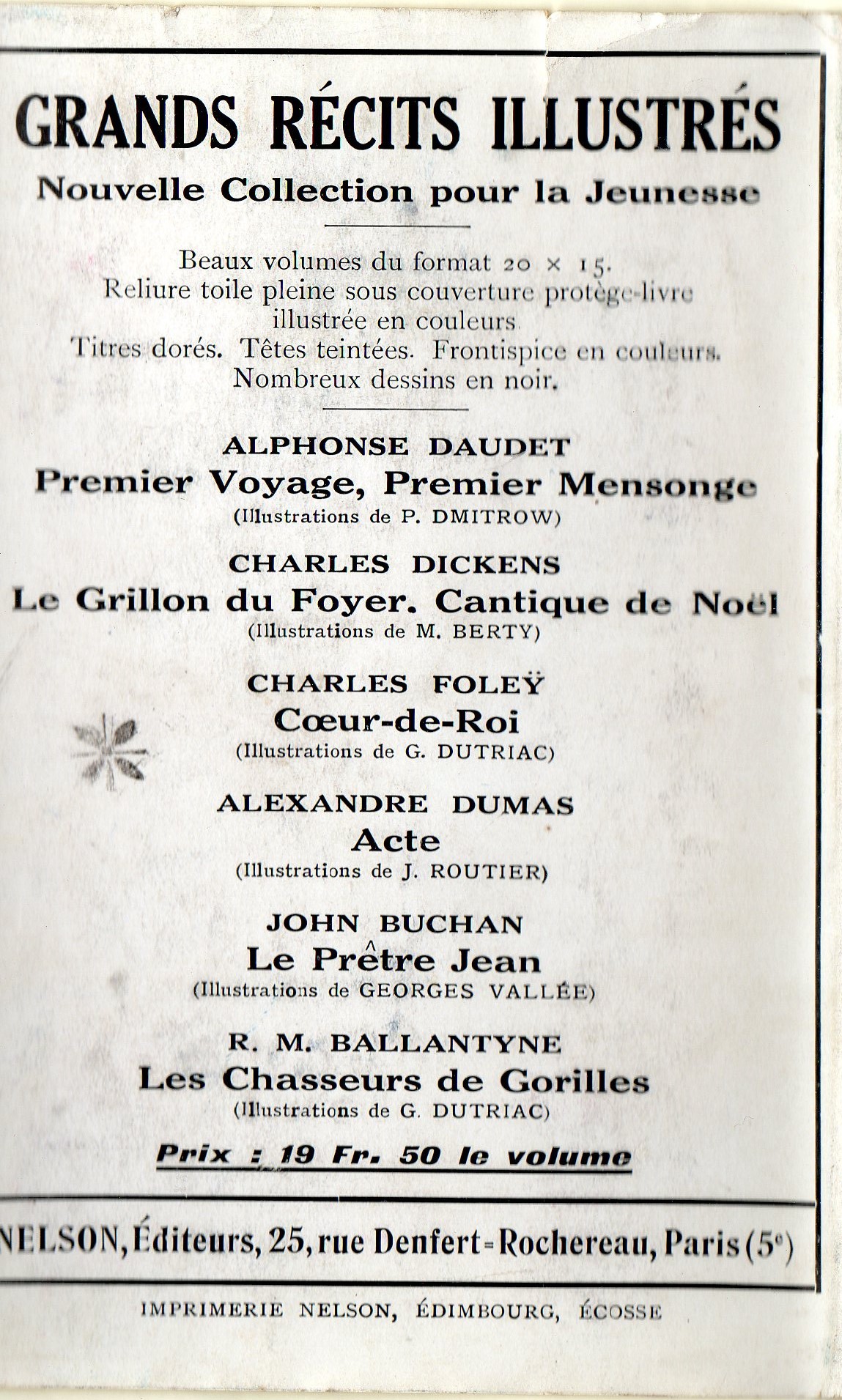 GRANDS RÉCITS ILLUSTRÉS
Nouvelle Collection pour la Jeunesse

Beaux volumes du format 20 × 15.
Reliure toile pleine sous couverture protège-livre illustrée en couleurs.
Titres dorés. Têtes teintées. Frontispice en couleurs.
Nombreux dessins en noir.

ALPHONSE DAUDET
Premier Voyage, Premier Mensonge
(Illustrations de P. DMITROW)

CHARLES DICKENS
Le Grillon du Foyer. Cantique de Noël
(Illustrations de M. BERTY)

CHARLES FOLEŸ
Cœur-de-Roi
(Illustrations de G. DUTRIAC)

ALEXANDRE DUMAS
Acte
(Illustrations de J. ROUTIER)

JOHN BUCHAN
Le Prêtre Jean
(Illustrations de GEORGES VALLÉE)

R. M. BALLANTYNE
Les Chasseurs de Gorilles
(Illustrations de G. DUTRIAC)

Prix : 19 Fr. 50 le volume

NELSON, Éditeurs, 25, rue Denfert-Rochereau, Paris (5e)

IMPRIMERIE NELSON, ÉDIMBOURG, ÉCOSSE